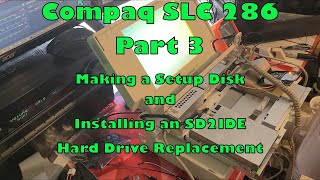 Compaq SLC 286
Part 3

Making a Setup Disk
and
Installing an SD2IDE
Hard Drive Replacement